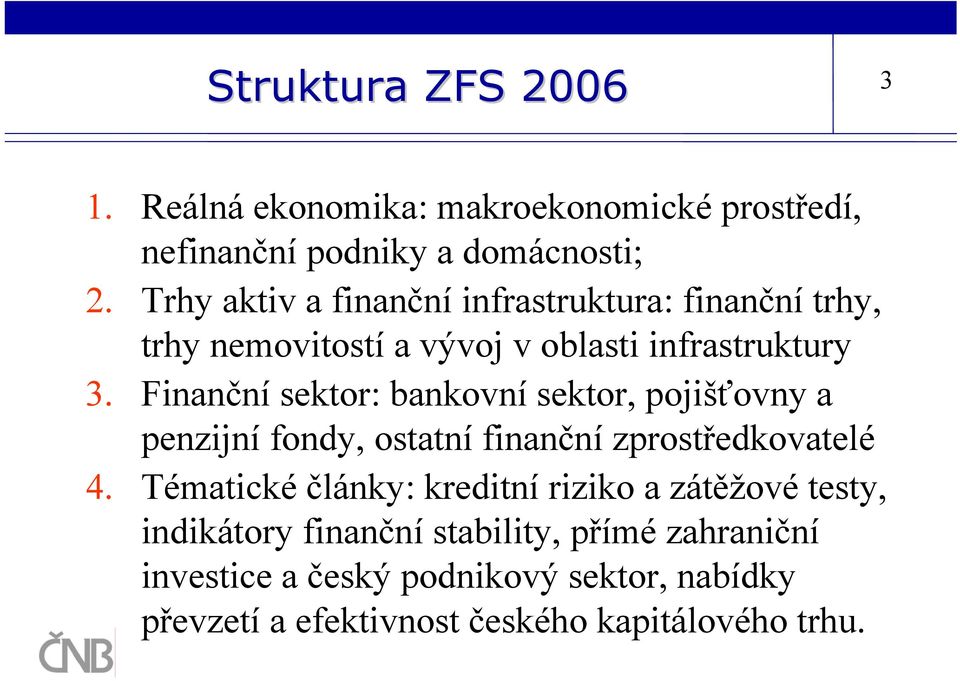 Struktura ZFS 2006

3

1. Reálná ekonomika: makroekonomické prostředí, nefinanční podniky a domácnosti;
2. Trhy aktiv a finanční infrastruktura: finanční trhy, trhy nemovitostí a vývoj v oblasti infrastruktury
3. Finanční sektor: bankovní sektor, pojišťovny a penzijní fondy, ostatní finanční zprostředkovatelé
4. Tématické články: kreditní riziko a zátěžové testy, indikátory finanční stability, přímé zahraniční investice a český podnikový sektor, nabídky převzetí a efektivnost českého kapitálového trhu.

ČNB